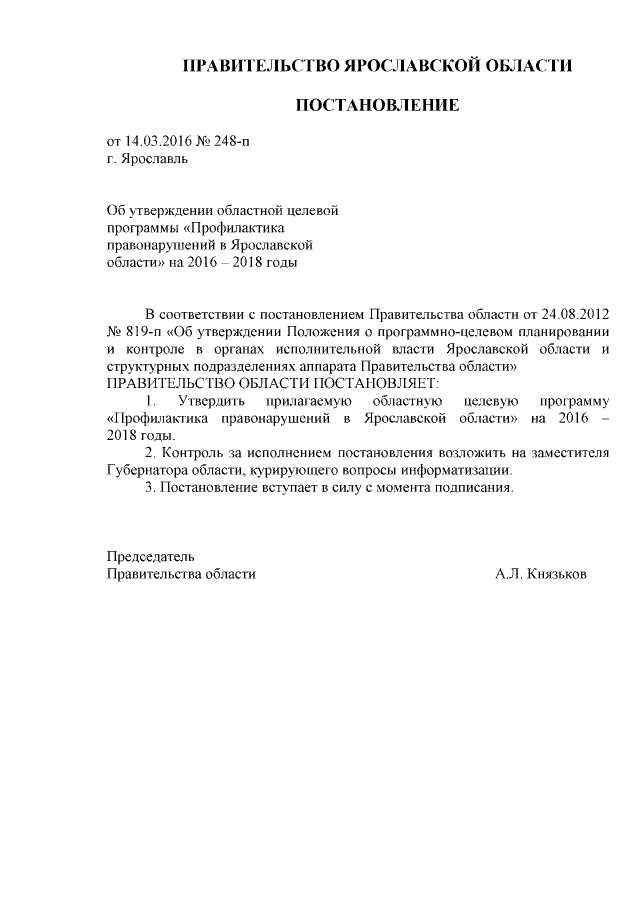 ПРАВИТЕЛЬСТВО ЯРОСЛАВСКОЙ ОБЛАСТИ

ПОСТАНОВЛЕНИЕ

от 14.03.2016 № 248-п
г. Ярославль

Об утверждении областной целевой программы «Профилактика правонарушений в Ярославской области» на 2016 – 2018 годы

В соответствии с постановлением Правительства области от 24.08.2012 № 819-п «Об утверждении Положения о программно-целевом планировании и контроле в органах исполнительной власти Ярославской области и структурных подразделениях аппарата Правительства области»
ПРАВИТЕЛЬСТВО ОБЛАСТИ ПОСТАНОВЛЯЕТ:
1. Утвердить прилагаемую областную целевую программу «Профилактика правонарушений в Ярославской области» на 2016 – 2018 годы.
2. Контроль за исполнением постановления возложить на заместителя Губернатора области, курирующего вопросы информатизации.
3. Постановление вступает в силу с момента подписания.

Председатель
Правительства области А.Л. Князьков